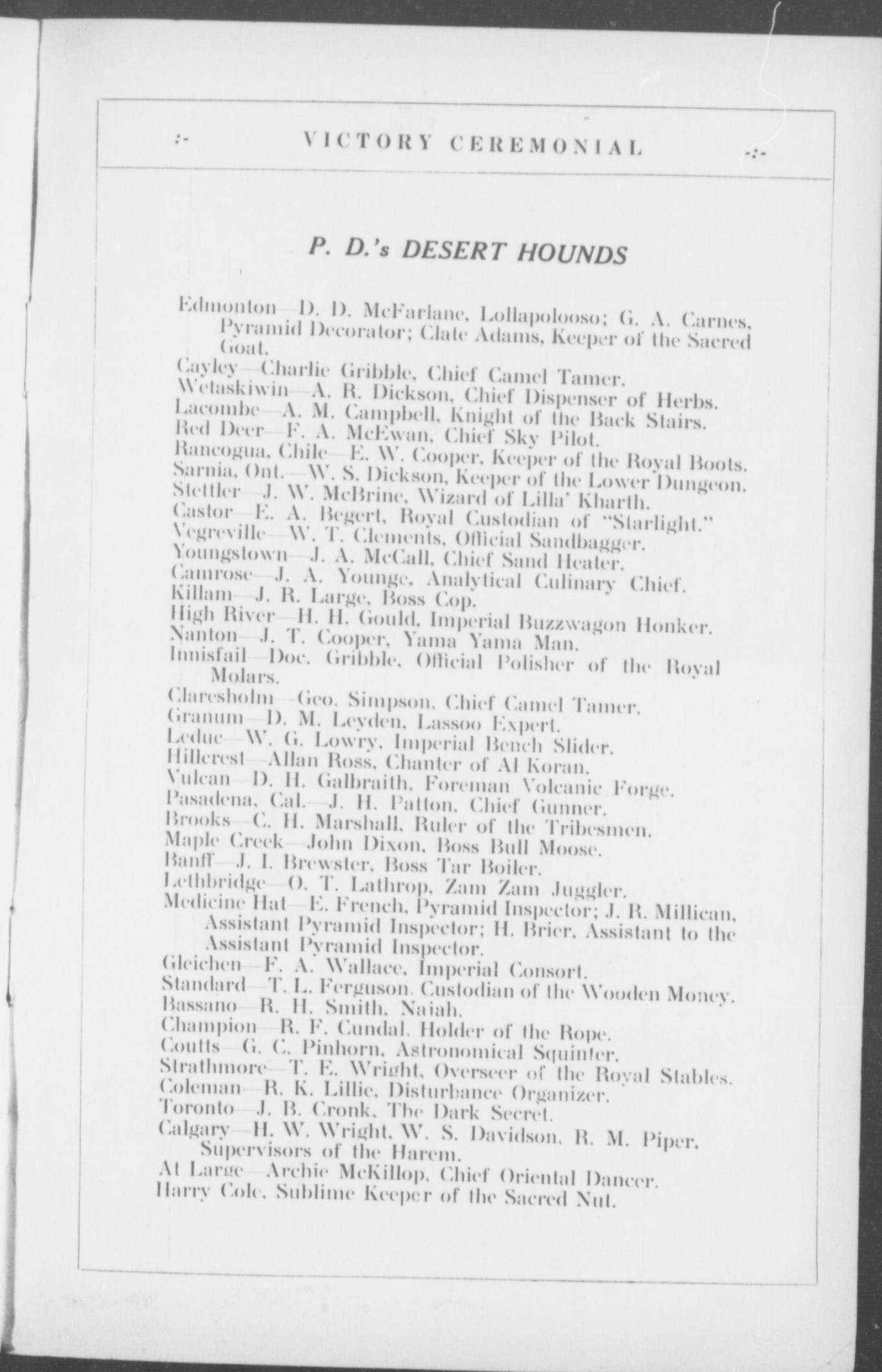 :- VICTORY CEREMONIAL -:-

P. D.'s DESERT HOUNDS

Edmonton—D. D. McFarlane, Lollapolooso; G. A. Carnes, Pyramid Decorator; Clate Adams, Keeper of the Sacred Goat.
Cayley—Charlie Gribble, Chief Camel Tamer.
Wetaskiwin—A. R. Dickson, Chief Dispenser of Herbs.
Lacombe—A. M. Campbell, Knight of the Back Stairs.
Red Deer—F. A. McEwan, Chief Sky Pilot.
Rancogua, Chile—E. W. Cooper, Keeper of the Royal Boots.
Sarnia, Ont.—W. S. Dickson, Keeper of the Lower Dungeon.
Stettler—J. W. McBrine, Wizard of Lilla' Kharth.
Castor—E. A. Begert, Royal Custodian of "Starlight."
Vegreville—W. T. Clements, Official Sandbagger.
Youngstown—J. A. McCall, Chief Sand Heater.
Camrose—J. A. Younge, Analytical Culinary Chief.
Killam—J. R. Large, Boss Cop.
High River—H. H. Gould, Imperial Buzzwagon Honker.
Nanton—J. T. Cooper, Yama Yama Man.
Innisfail—Doc. Gribble, Official Polisher of the Royal Molars.
Claresholm—Geo. Simpson, Chief Camel Tamer.
Granum—D. M. Leyden, Lassoo Expert.
Leduc—W. G. Lowry, Imperial Bench Slider.
Hillcrest—Allan Ross, Chanter of Al Koran.
Vulcan—D. H. Galbraith, Foreman Volcanic Forge.
Pasadena, Cal.—J. H. Patton, Chief Gunner.
Brooks—C. H. Marshall, Ruler of the Tribesmen.
Maple Creek—John Dixon, Boss Bull Moose.
Banff—J. I. Brewster, Boss Tar Boiler.
Lethbridge—O. T. Lathrop, Zam Zam Juggler.
Medicine Hat—E. French, Pyramid Inspector; J. R. Millican, Assistant Pyramid Inspector; H. Brier, Assistant to the Assistant Pyramid Inspector.
Gleichen—F. A. Wallace, Imperial Consort.
Standard—T. L. Ferguson. Custodian of the Wooden Money.
Bassano—R. H. Smith, Naiah.
Champion—R. F. Cundal, Holder of the Rope.
Coutts—G. C. Pinhorn, Astronomical Squinter.
Strathmore—T. E. Wright, Overseer of the Royal Stables.
Coleman—R. K. Lillie, Disturbance Organizer.
Toronto—J. B. Cronk, The Dark Secret.
Calgary—H. W. Wright, W. S. Davidson, R. M. Piper, Supervisors of the Harem.
At Large—Archie McKillop, Chief Oriental Dancer.
Harry Cole, Sublime Keeper of the Sacred Nut.